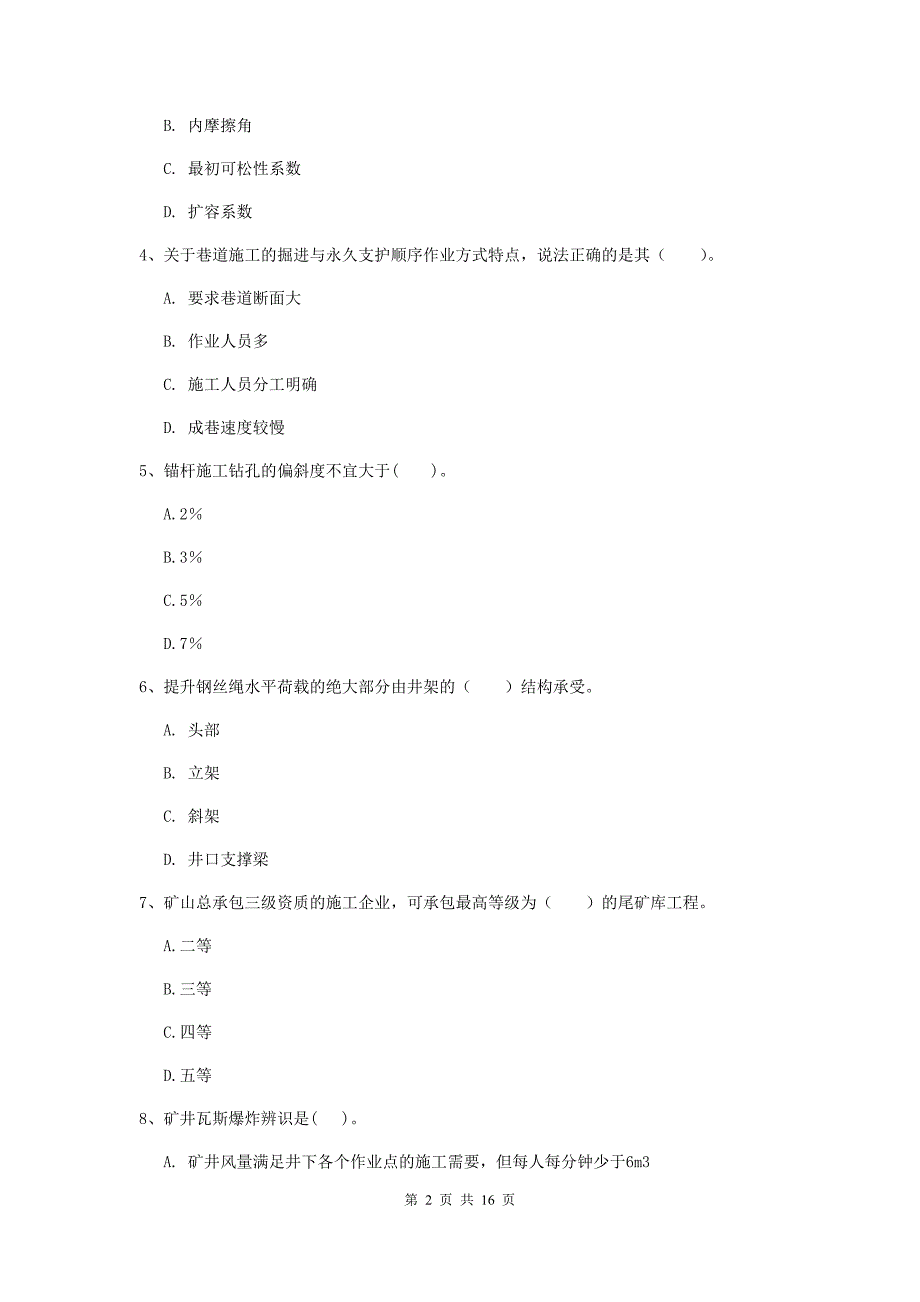 B. 内摩擦角

C. 最初可松性系数

D. 扩容系数

4、关于巷道施工的掘进与永久支护顺序作业方式特点，说法正确的是其（　　）。

A. 要求巷道断面大

B. 作业人员多

C. 施工人员分工明确

D. 成巷速度较慢

5、锚杆施工钻孔的偏斜度不宜大于(　　)。

A.2%

B.3%

C.5%

D.7%

6、提升钢丝绳水平荷载的绝大部分由井架的（　　）结构承受。

A. 头部

B. 立架

C. 斜架

D. 井口支撑梁

7、矿山总承包三级资质的施工企业，可承包最高等级为（　　）的尾矿库工程。

A.二等

B.三等

C.四等

D.五等

8、矿井瓦斯爆炸辨识是(　　)。

A. 矿井风量满足井下各个作业点的施工需要，但每人每分钟少于6m3

第 2 页 共 16 页